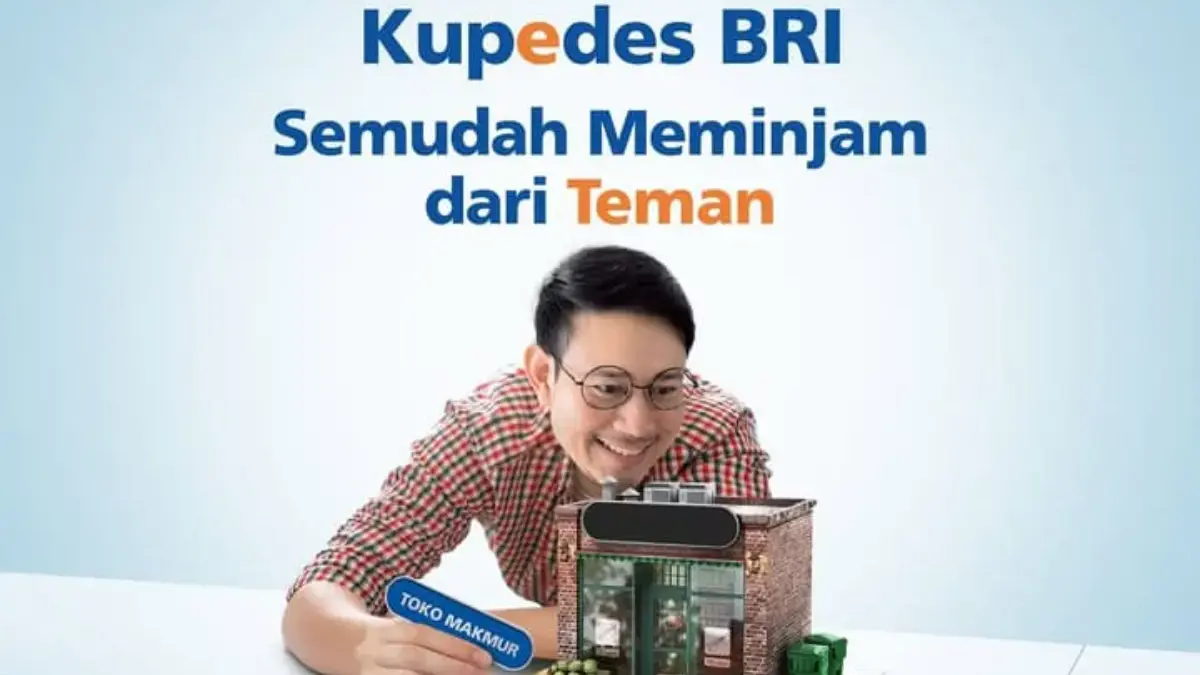 Kupedes BRI
Semudah Meminjam dari Teman

TOKO MAKMUR